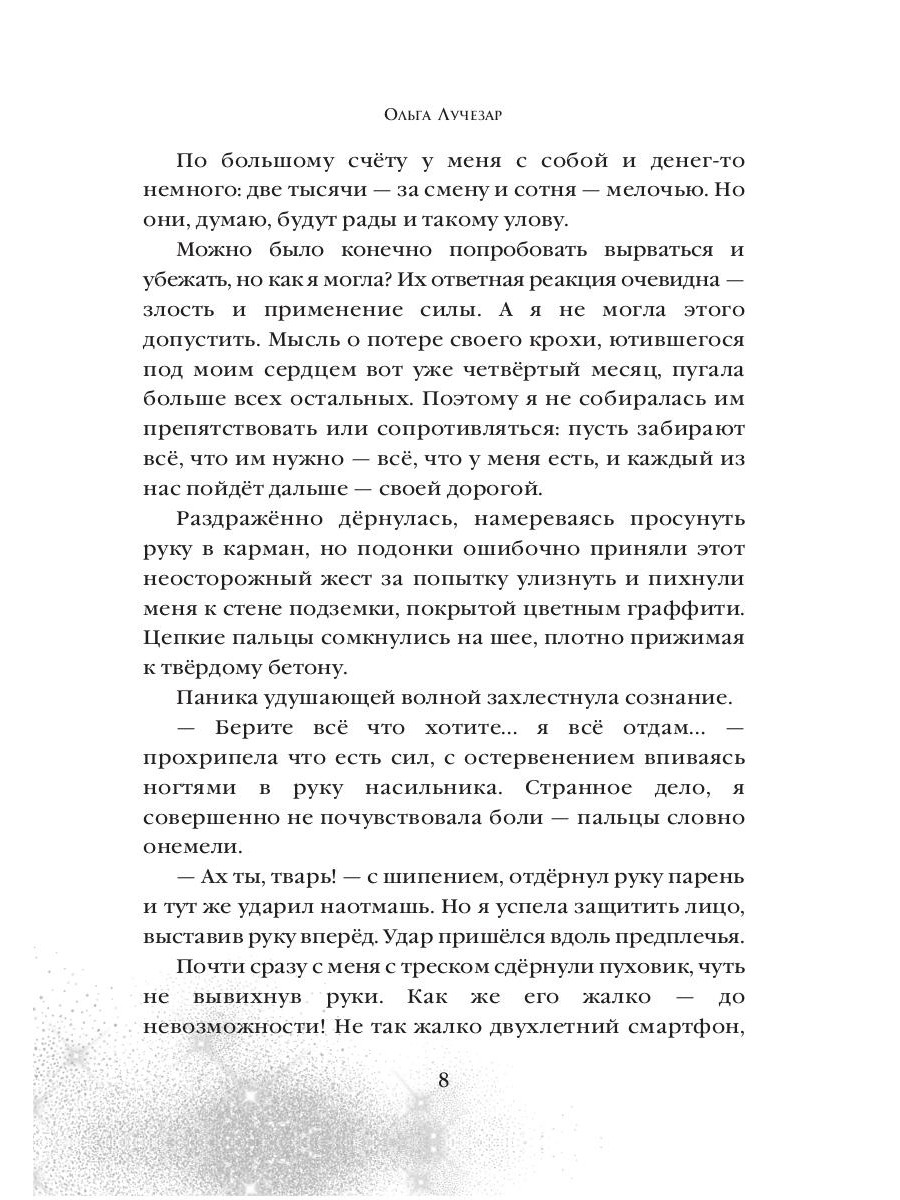 Ольга Лучезар

По большому счёту у меня с собой и денег-то немного: две тысячи — за смену и сотня — мелочью. Но они, думаю, будут рады и такому улову.

Можно было конечно попробовать вырваться и убежать, но как я могла? Их ответная реакция очевидна — злость и применение силы. А я не могла этого допустить. Мысль о потере своего крохи, ютившегося под моим сердцем вот уже четвёртый месяц, пугала больше всех остальных. Поэтому я не собиралась им препятствовать или сопротивляться: пусть забирают всё, что им нужно — всё, что у меня есть, и каждый из нас пойдёт дальше — своей дорогой.

Раздражённо дёрнулась, намереваясь просунуть руку в карман, но подонки ошибочно приняли этот неосторожный жест за попытку улизнуть и пихнули меня к стене подземки, покрытой цветным граффити. Цепкие пальцы сомкнулись на шее, плотно прижимая к твёрдому бетону.

Паника удушающей волной захлестнула сознание.

— Берите всё что хотите... я всё отдам... — прохрипела что есть сил, с остервенением впиваясь ногтями в руку насильника. Странное дело, я совершенно не почувствовала боли — пальцы словно онемели.

— Ах ты, тварь! — с шипением, отдёрнул руку парень и тут же ударил наотмашь. Но я успела защитить лицо, выставив руку вперёд. Удар пришёлся вдоль предплечья.

Почти сразу с меня с треском сдёрнули пуховик, чуть не вывихнув руки. Как же его жалко — до невозможности! Не так жалко двухлетний смартфон,

8